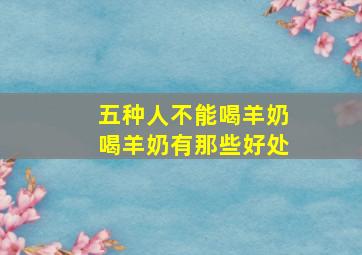 五种人不能喝羊奶
喝羊奶有那些好处